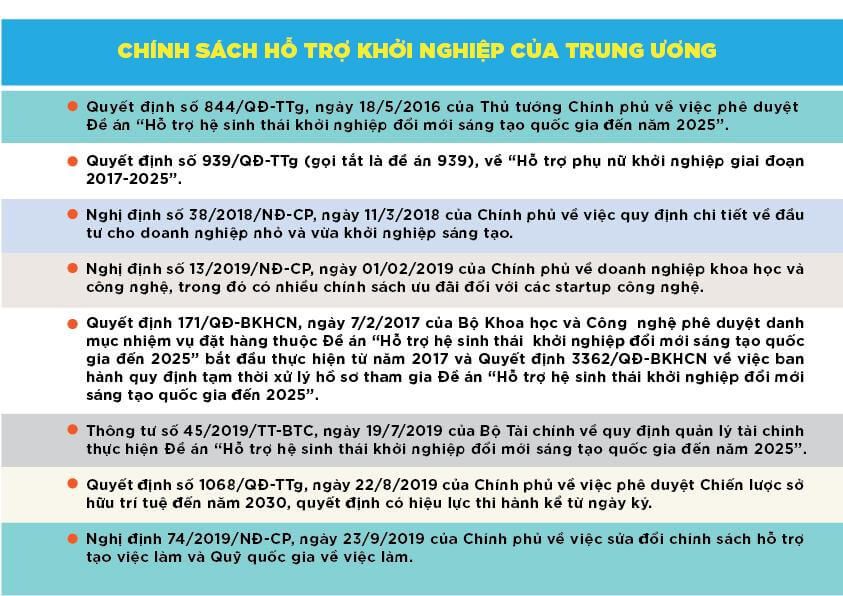 CHÍNH SÁCH HỖ TRỢ KHỞI NGHIỆP CỦA TRUNG ƯƠNG

• Quyết định số 844/QĐ-TTg, ngày 18/5/2016 của Thủ tướng Chính phủ về việc phê duyệt Đề án "Hỗ trợ hệ sinh thái khởi nghiệp đổi mới sáng tạo quốc gia đến năm 2025".

• Quyết định số 939/QĐ-TTg (gọi tắt là đề án 939), về "Hỗ trợ phụ nữ khởi nghiệp giai đoạn 2017-2025".

• Nghị định số 38/2018/NĐ-CP, ngày 11/3/2018 của Chính phủ về việc quy định chi tiết về đầu tư cho doanh nghiệp nhỏ và vừa khởi nghiệp sáng tạo.

• Nghị định số 13/2019/NĐ-CP, ngày 01/02/2019 của Chính phủ về doanh nghiệp khoa học và công nghệ, trong đó có nhiều chính sách ưu đãi đối với các startup công nghệ.

• Quyết định 171/QĐ-BKHCN, ngày 7/2/2017 của Bộ Khoa học và Công nghệ phê duyệt danh mục nhiệm vụ đặt hàng thuộc Đề án "Hỗ trợ hệ sinh thái khởi nghiệp đổi mới sáng tạo quốc gia đến 2025" bắt đầu thực hiện từ năm 2017 và Quyết định 3362/QĐ-BKHCN về việc ban hành quy định tạm thời xử lý hồ sơ tham gia Đề án "Hỗ trợ hệ sinh thái khởi nghiệp đổi mới sáng tạo quốc gia đến 2025".

• Thông tư số 45/2019/TT-BTC, ngày 19/7/2019 của Bộ Tài chính về quy định quản lý tài chính thực hiện Đề án "Hỗ trợ hệ sinh thái khởi nghiệp đổi mới sáng tạo quốc gia đến năm 2025".

• Quyết định số 1068/QĐ-TTg, ngày 22/8/2019 của Chính phủ về việc phê duyệt Chiến lược sở hữu trí tuệ đến năm 2030, quyết định có hiệu lực thi hành kể từ ngày ký.

• Nghị định 74/2019/NĐ-CP, ngày 23/9/2019 của Chính phủ về việc sửa đổi chính sách hỗ trợ tạo việc làm và Quỹ quốc gia về việc làm.